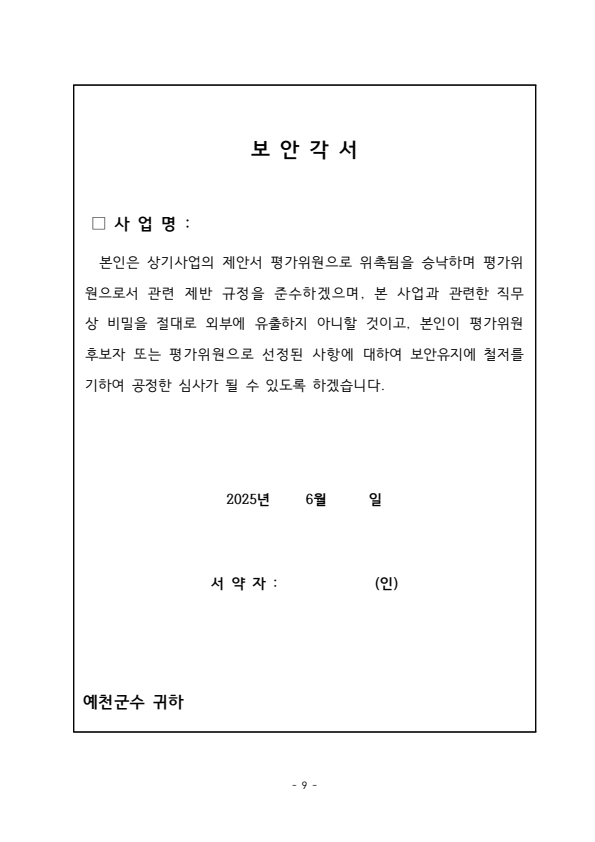 보 안 각 서

□ 사 업 명 :

본인은 상기사업의 제안서 평가위원으로 위촉됨을 승낙하며 평가위원으로서 관련 제반 규정을 준수하겠으며, 본 사업과 관련한 직무상 비밀을 절대로 외부에 유출하지 아니할 것이고, 본인이 평가위원 후보자 또는 평가위원으로 선정된 사항에 대하여 보안유지에 철저를 기하여 공정한 심사가 될 수 있도록 하겠습니다.

2025년 6월 일

서 약 자 : (인)

예천군수 귀하

- 9 -